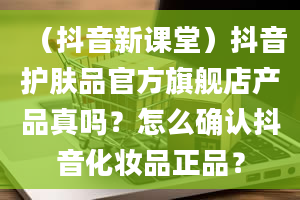 （抖音新课堂）抖音护肤品官方旗舰店产品真吗？怎么确认抖音化妆品正品？